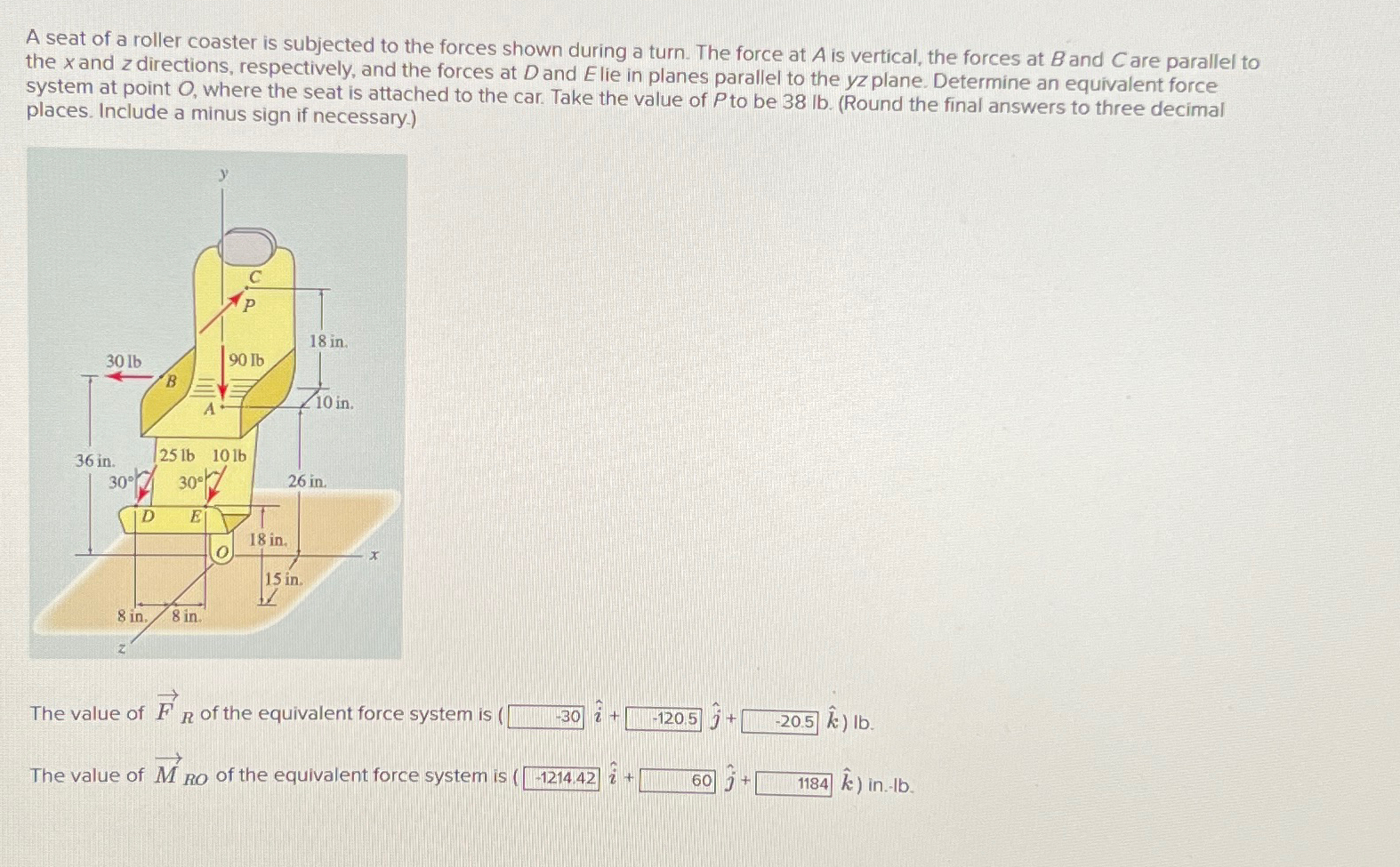 A seat of a roller coaster is subjected to the forces shown during a turn. The force at $A$ is vertical, the forces at $B$ and $C$ are parallel to the $x$ and $z$ directions, respectively, and the forces at $D$ and $E$ lie in planes parallel to the $yz$ plane. Determine an equivalent force system at point $O$, where the seat is attached to the car. Take the value of $P$ to be 38 lb. (Round the final answers to three decimal places. Include a minus sign if necessary.)

y
C
P
18 in.
30 lb
90 lb
B
A
10 in.
36 in.
25 lb
10 lb
30°
30°
26 in.
D
E
18 in.
O
x
15 in.
8 in.
8 in.
z

The value of $\vec{F}_R$ of the equivalent force system is ( -30 $\hat{i}$ + -120.5 $\hat{j}$ + -20.5 $\hat{k}$ ) lb.

The value of $\vec{M}_{RO}$ of the equivalent force system is ( -1214.42 $\hat{i}$ + 60 $\hat{j}$ + 1184 $\hat{k}$ ) in.-lb.